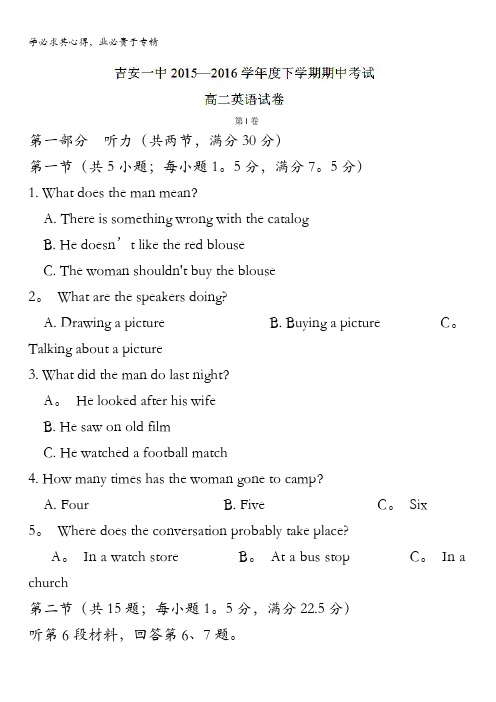 学必求其心得，业必贵于专精

吉安一中 2015—2016 学年度下学期期中考试

高二英语试卷

第Ⅰ卷

第一部分　听力（共两节，满分 30 分）

第一节（共 5 小题；每小题 1。5 分，满分 7。5 分）

1. What does the man mean?

A. There is something wrong with the catalog

B. He doesn’t like the red blouse

C. The woman shouldn't buy the blouse

2。 What are the speakers doing?

A. Drawing a picture　B. Buying a picture　C。 Talking about a picture

3. What did the man do last night?

A。 He looked after his wife

B. He saw on old film

C. He watched a football match

4. How many times has the woman gone to camp?

A. Four　B. Five　C。 Six

5。 Where does the conversation probably take place?

A。 In a watch store　B。 At a bus stop　C。 In a church

第二节（共 15 题；每小题 1。5 分，满分 22.5 分）

听第 6 段材料，回答第 6、7 题。